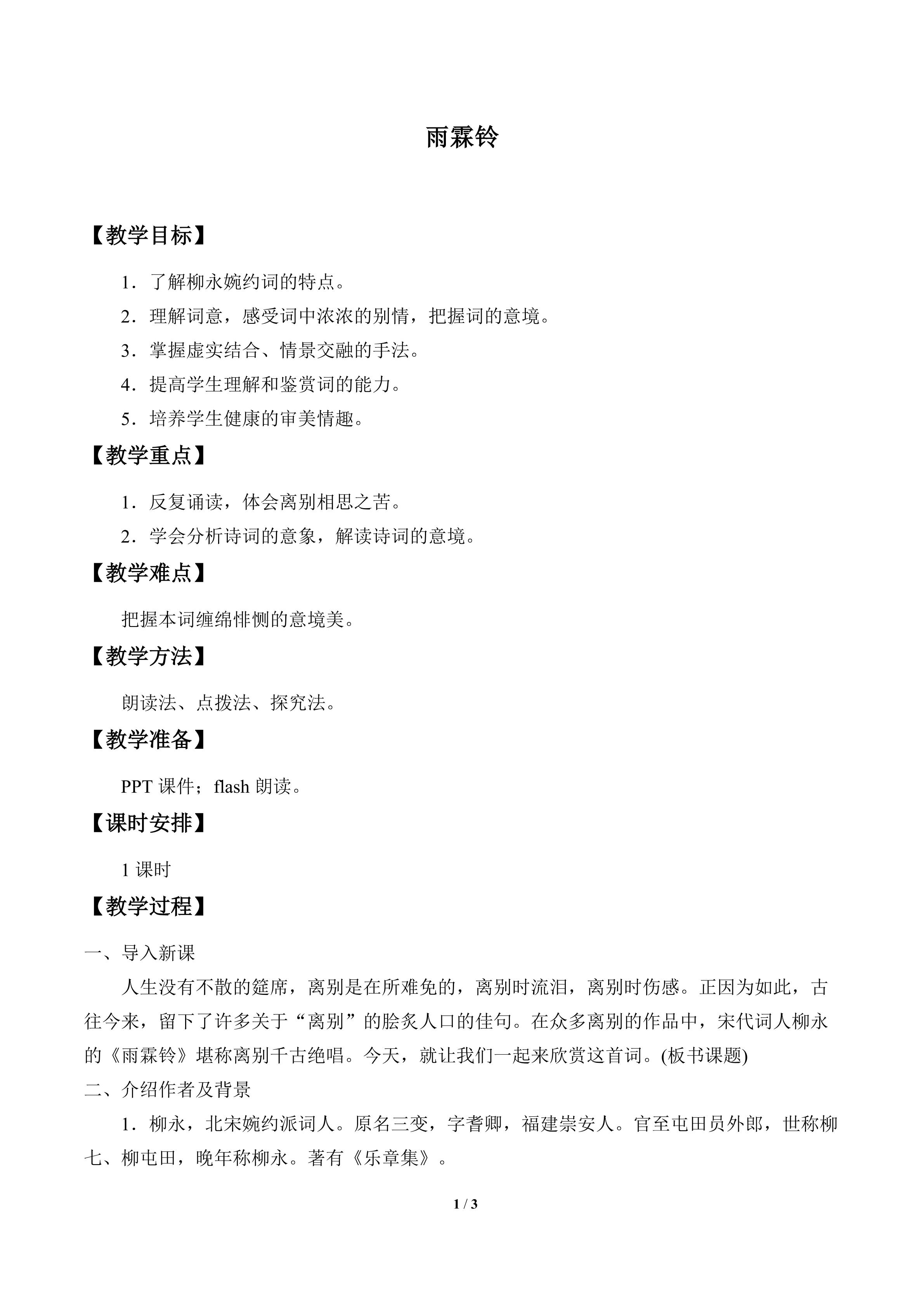 雨霖铃

【教学目标】

1．了解柳永婉约词的特点。

2．理解词意，感受词中浓浓的别情，把握词的意境。

3．掌握虚实结合、情景交融的手法。

4．提高学生理解和鉴赏词的能力。

5．培养学生健康的审美情趣。

【教学重点】

1．反复诵读，体会离别相思之苦。

2．学会分析诗词的意象，解读诗词的意境。

【教学难点】

把握本词缠绵悱恻的意境美。

【教学方法】

朗读法、点拨法、探究法。

【教学准备】

PPT课件；flash朗读。

【课时安排】

1课时

【教学过程】

一、导入新课

人生没有不散的筵席，离别是在所难免的，离别时流泪，离别时伤感。正因为如此，古往今来，留下了许多关于“离别”的脍炙人口的佳句。在众多离别的作品中，宋代词人柳永的《雨霖铃》堪称离别千古绝唱。今天，就让我们一起来欣赏这首词。(板书课题)

二、介绍作者及背景

1．柳永，北宋婉约派词人。原名三变，字耆卿，福建崇安人。官至屯田员外郎，世称柳七、柳屯田，晚年称柳永。著有《乐章集》。

1 / 3